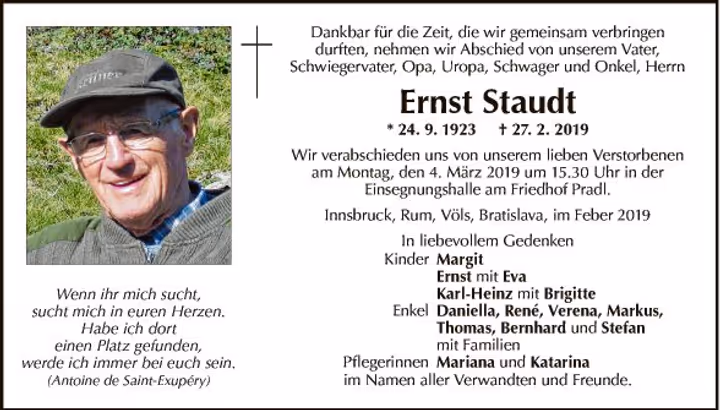 Wenn ihr mich sucht,
sucht mich in euren Herzen.
Habe ich dort
einen Platz gefunden,
werde ich immer bei euch sein.
(Antoine de Saint-Exupéry)

Dankbar für die Zeit, die wir gemeinsam verbringen durften, nehmen wir Abschied von unserem Vater, Schwiegervater, Opa, Uropa, Schwager und Onkel, Herrn

Ernst Staudt

* 24. 9. 1923 † 27. 2. 2019

Wir verabschieden uns von unserem lieben Verstorbenen am Montag, den 4. März 2019 um 15.30 Uhr in der Einsegnungshalle am Friedhof Pradl.

Innsbruck, Rum, Völs, Bratislava, im Feber 2019

In liebevollem Gedenken
Kinder Margit
Ernst mit Eva
Karl-Heinz mit Brigitte
Enkel Daniella, René, Verena, Markus,
Thomas, Bernhard und Stefan
mit Familien
Pflegerinnen Mariana und Katarina
im Namen aller Verwandten und Freunde.